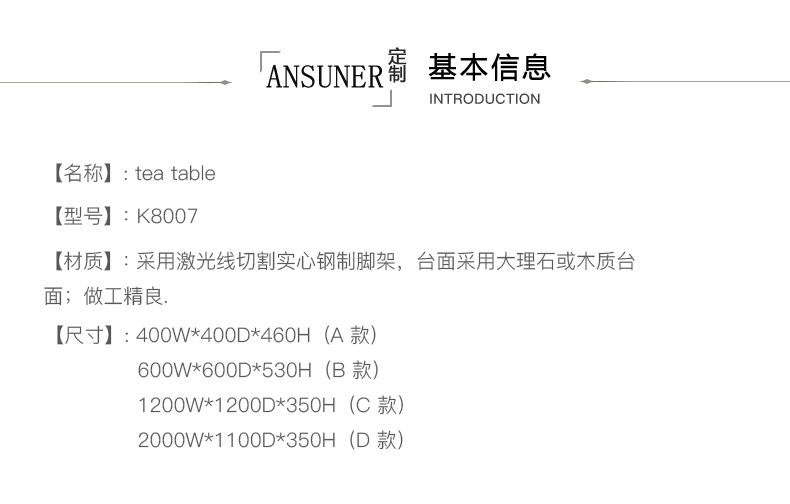 ANSUNER 定制 基本信息
INTRODUCTION

【名称】: tea table

【型号】: K8007

【材质】: 采用激光线切割实心钢制脚架，台面采用大理石或木质台面；做工精良.

【尺寸】: 400W*400D*460H（A 款）
600W*600D*530H（B 款）
1200W*1200D*350H（C 款）
2000W*1100D*350H（D 款）